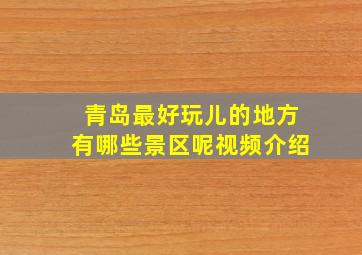 青岛最好玩儿的地方
有哪些景区呢视频介绍